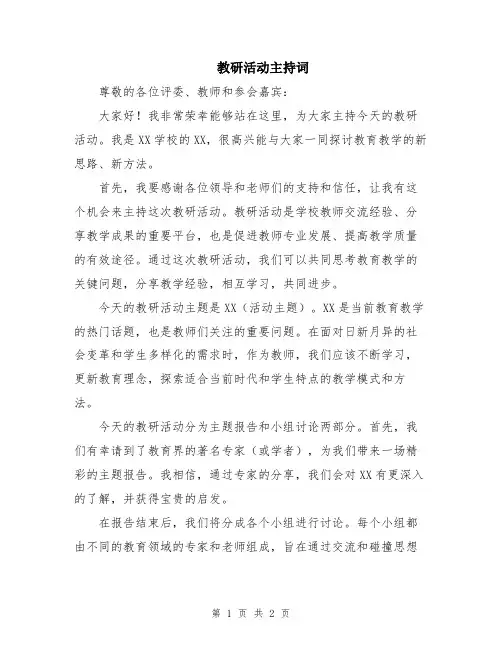 教研活动主持词

尊敬的各位评委、教师和参会嘉宾：

大家好！我非常荣幸能够站在这里，为大家主持今天的教研活动。我是XX学校的XX，很高兴能与大家一同探讨教育教学的新思路、新方法。

首先，我要感谢各位领导和老师们的支持和信任，让我有这个机会来主持这次教研活动。教研活动是学校教师交流经验、分享教学成果的重要平台，也是促进教师专业发展、提高教学质量的有效途径。通过这次教研活动，我们可以共同思考教育教学的关键问题，分享教学经验，相互学习，共同进步。

今天的教研活动主题是XX（活动主题）。XX是当前教育教学的热门话题，也是教师们关注的重要问题。在面对日新月异的社会变革和学生多样化的需求时，作为教师，我们应该不断学习，更新教育理念，探索适合当前时代和学生特点的教学模式和方法。

今天的教研活动分为主题报告和小组讨论两部分。首先，我们有幸请到了教育界的著名专家（或学者），为我们带来一场精彩的主题报告。我相信，通过专家的分享，我们会对XX有更深入的了解，并获得宝贵的启发。

在报告结束后，我们将分成各个小组进行讨论。每个小组都由不同的教育领域的专家和老师组成，旨在通过交流和碰撞思想

第 1 页 共 2 页